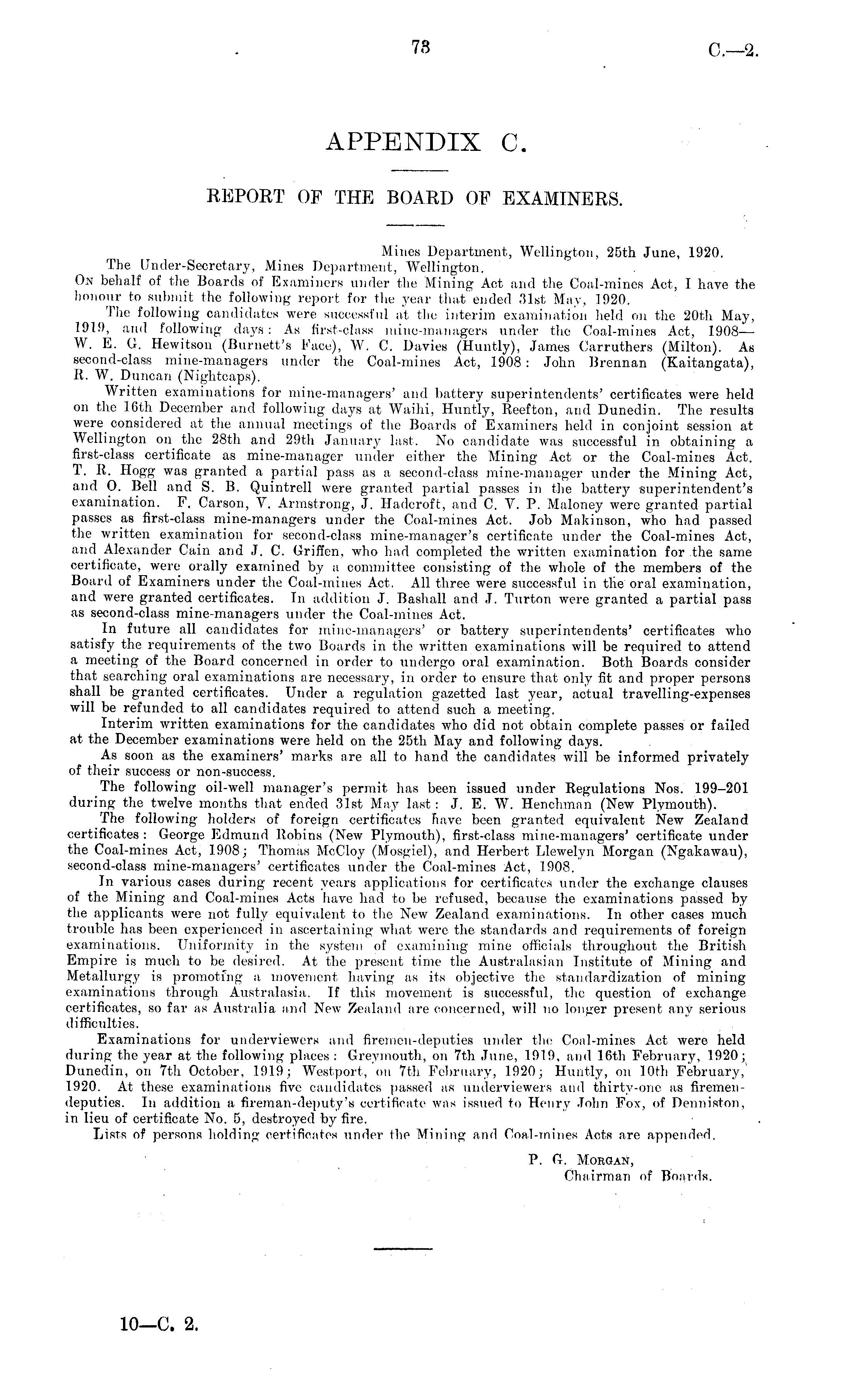 73

C.—2.

APPENDIX C.

REPORT OF THE BOARD OF EXAMINERS.

Mines Department, Wellington, 25th June, 1920.

The Under-Secretary, Mines Department, Wellington.

On behalf of the Boards of Examiners under the Mining Act and the Coal-mines Act, I have the honour to submit the following report for the year that ended 31st May, 1920.

The following candidates were successful at the interim examination held on the 20th May, 1919, and following days: As first-class mine-managers under the Coal-mines Act, 1908—W. E. G. Hewitson (Burnett's Face), W. C. Davies (Huntly), James Carruthers (Milton). As second-class mine-managers under the Coal-mines Act, 1908: John Brennan (Kaitangata), R. W. Duncan (Nightcaps).

Written examinations for mine-managers' and battery superintendents' certificates were held on the 16th December and following days at Waihi, Huntly, Reefton, and Dunedin. The results were considered at the annual meetings of the Boards of Examiners held in conjoint session at Wellington on the 28th and 29th January last. No candidate was successful in obtaining a first-class certificate as mine-manager under either the Mining Act or the Coal-mines Act. T. R. Hogg was granted a partial pass as a second-class mine-manager under the Mining Act, and O. Bell and S. B. Quintrell were granted partial passes in the battery superintendent's examination. F. Carson, V. Armstrong, J. Hadcroft, and C. V. P. Maloney were granted partial passes as first-class mine-managers under the Coal-mines Act. Job Makinson, who had passed the written examination for second-class mine-manager's certificate under the Coal-mines Act, and Alexander Cain and J. C. Griffen, who had completed the written examination for the same certificate, were orally examined by a committee consisting of the whole of the members of the Board of Examiners under the Coal-mines Act. All three were successful in the oral examination, and were granted certificates. In addition J. Bashall and J. Turton were granted a partial pass as second-class mine-managers under the Coal-mines Act.

In future all candidates for mine-managers' or battery superintendents' certificates who satisfy the requirements of the two Boards in the written examinations will be required to attend a meeting of the Board concerned in order to undergo oral examination. Both Boards consider that searching oral examinations are necessary, in order to ensure that only fit and proper persons shall be granted certificates. Under a regulation gazetted last year, actual travelling-expenses will be refunded to all candidates required to attend such a meeting.

Interim written examinations for the candidates who did not obtain complete passes or failed at the December examinations were held on the 25th May and following days.

As soon as the examiners' marks are all to hand the candidates will be informed privately of their success or non-success.

The following oil-well manager's permit has been issued under Regulations Nos. 199–201 during the twelve months that ended 31st May last: J. E. W. Henchman (New Plymouth).

The following holders of foreign certificates have been granted equivalent New Zealand certificates: George Edmund Robins (New Plymouth), first-class mine-managers' certificate under the Coal-mines Act, 1908; Thomas McCloy (Mosgiel), and Herbert Llewelyn Morgan (Ngakawau), second-class mine-managers' certificates under the Coal-mines Act, 1908.

In various cases during recent years applications for certificates under the exchange clauses of the Mining and Coal-mines Acts have had to be refused, because the examinations passed by the applicants were not fully equivalent to the New Zealand examinations. In other cases much trouble has been experienced in ascertaining what were the standards and requirements of foreign examinations. Uniformity in the system of examining mine officials throughout the British Empire is much to be desired. At the present time the Australasian Institute of Mining and Metallurgy is promoting a movement having as its objective the standardization of mining examinations through Australasia. If this movement is successful, the question of exchange certificates, so far as Australia and New Zealand are concerned, will no longer present any serious difficulties.

Examinations for underviewers and firemen-deputies under the Coal-mines Act were held during the year at the following places: Greymouth, on 7th June, 1919, and 16th February, 1920; Dunedin, on 7th October, 1919; Westport, on 7th February, 1920; Huntly, on 10th February, 1920. At these examinations five candidates passed as underviewers and thirty-one as firemen-deputies. In addition a fireman-deputy's certificate was issued to Henry John Fox, of Denniston, in lieu of certificate No. 5, destroyed by fire.

Lists of persons holding certificates under the Mining and Coal-mines Acts are appended.

P. G. Morgan,
Chairman of Boards.

10—C. 2.